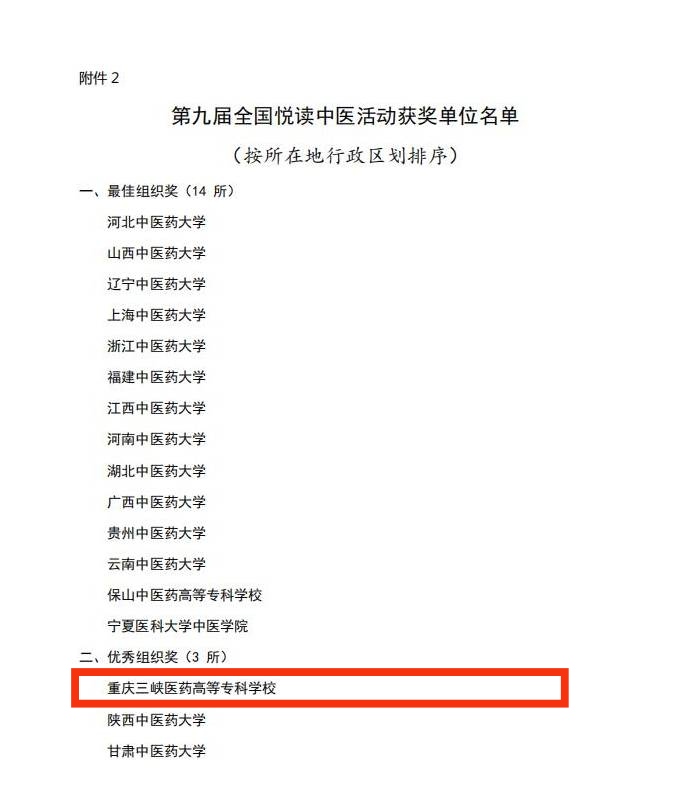 附件 2

第九届全国悦读中医活动获奖单位名单

（按所在地行政区划排序）

一、最佳组织奖（14 所）

河北中医药大学

山西中医药大学

辽宁中医药大学

上海中医药大学

浙江中医药大学

福建中医药大学

江西中医药大学

河南中医药大学

湖北中医药大学

广西中医药大学

贵州中医药大学

云南中医药大学

保山中医药高等专科学校

宁夏医科大学中医学院

二、优秀组织奖（3 所）

重庆三峡医药高等专科学校

陕西中医药大学

甘肃中医药大学